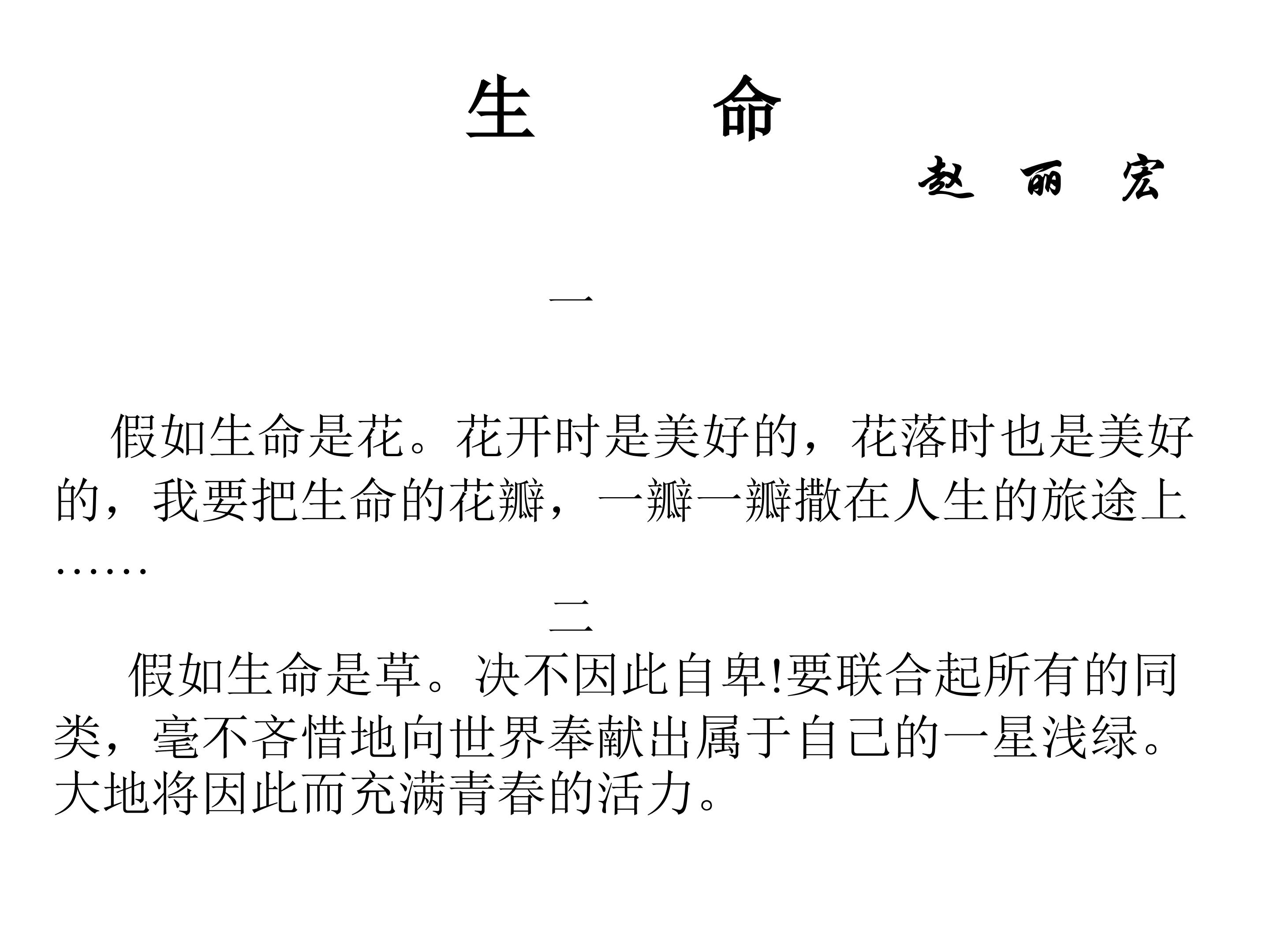 生　命

赵　丽　宏

一

假如生命是花。花开时是美好的，花落时也是美好的，我要把生命的花瓣，一瓣一瓣撒在人生的旅途上……

二

假如生命是草。决不因此自卑!要联合起所有的同类，毫不吝惜地向世界奉献出属于自己的一星浅绿。大地将因此而充满青春的活力。